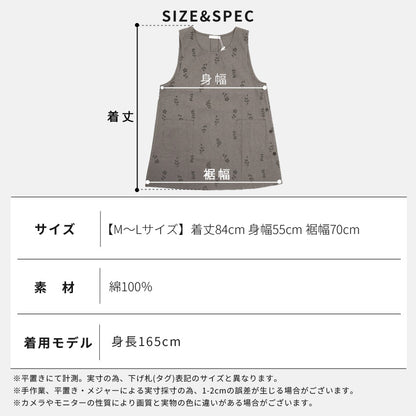 SIZE&SPEC

身幅

着丈

裾幅

| サイズ | 【M～Lサイズ】着丈84cm 身幅55cm 裾幅70cm |
|---|---|
| 素　材 | 綿100% |
| 着用モデル | 身長165cm |

※平置きにて計測。実寸の為、下げ札(タグ)表記のサイズと異なります。
※手作業、平置き・メジャーによる実寸採寸の為、1-2cmの誤差が生じる場合がございます。
※カメラやモニターの性質により画質と実物の色に違いがある場合がございます。